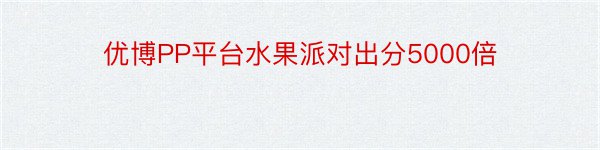 优博PP平台水果派对出分5000倍